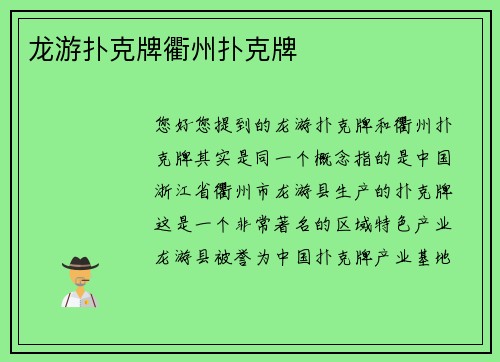 龙游扑克牌衢州扑克牌

您好您提到的龙游扑克牌和衢州扑克牌其实是同一个概念指的是中国浙江省衢州市龙游县生产的扑克牌这是一个非常著名的区域特色产业龙游县被誉为中国扑克牌产业基地